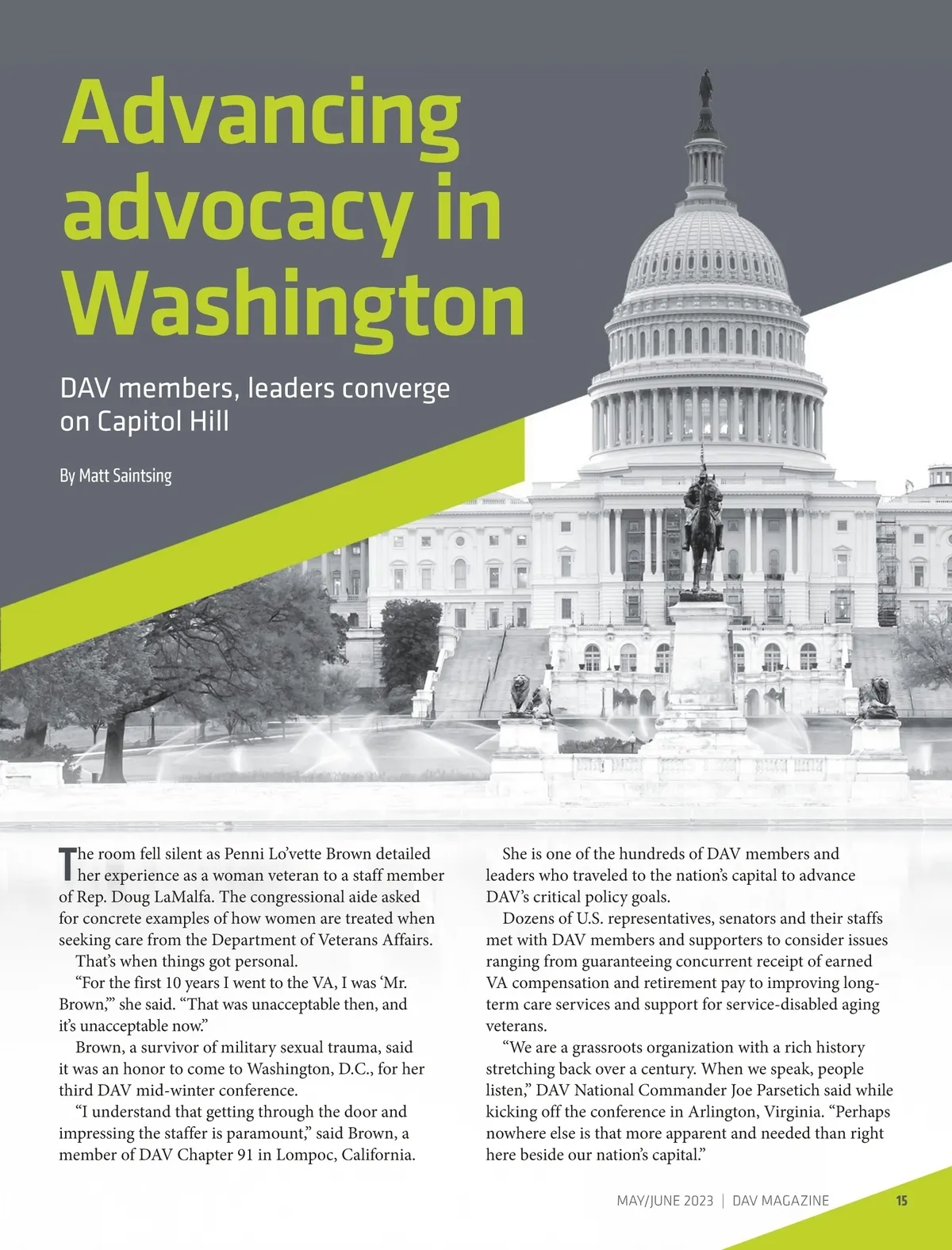 Advancing advocacy in Washington

DAV members, leaders converge on Capitol Hill

By Matt Saintsing

The room fell silent as Penni Lo'vette Brown detailed her experience as a woman veteran to a staff member of Rep. Doug LaMalfa. The congressional aide asked for concrete examples of how women are treated when seeking care from the Department of Veterans Affairs.

That's when things got personal.

"For the first 10 years I went to the VA, I was 'Mr. Brown,'" she said. "That was unacceptable then, and it's unacceptable now."

Brown, a survivor of military sexual trauma, said it was an honor to come to Washington, D.C., for her third DAV mid-winter conference.

"I understand that getting through the door and impressing the staffer is paramount," said Brown, a member of DAV Chapter 91 in Lompoc, California.

She is one of the hundreds of DAV members and leaders who traveled to the nation's capital to advance DAV's critical policy goals.

Dozens of U.S. representatives, senators and their staffs met with DAV members and supporters to consider issues ranging from guaranteeing concurrent receipt of earned VA compensation and retirement pay to improving long-term care services and support for service-disabled aging veterans.

"We are a grassroots organization with a rich history stretching back over a century. When we speak, people listen," DAV National Commander Joe Parsetich said while kicking off the conference in Arlington, Virginia. "Perhaps nowhere else is that more apparent and needed than right here beside our nation's capital."

MAY/JUNE 2023 | DAV MAGAZINE 15